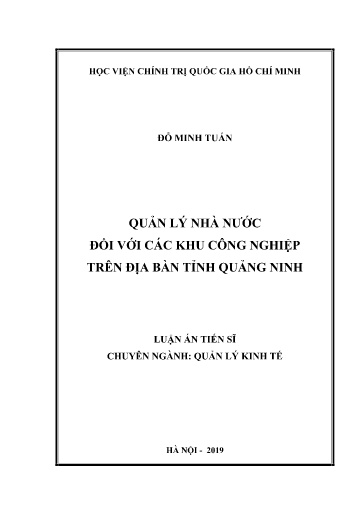 HỌC VIỆN CHÍNH TRỊ QUỐC GIA HỒ CHÍ MINH

ĐỖ MINH TUẤN

QUẢN LÝ NHÀ NƯỚC
ĐỐI VỚI CÁC KHU CÔNG NGHIỆP
TRÊN ĐỊA BÀN TỈNH QUẢNG NINH

LUẬN ÁN TIẾN SĨ
CHUYÊN NGÀNH: QUẢN LÝ KINH TẾ

HÀ NỘI - 2019